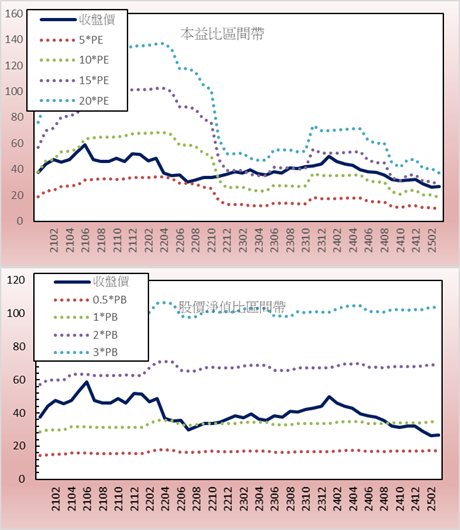 160
140
120
100
80
60
40
20
0

收盤價
5*PE
10*PE
15*PE
20*PE

本益比區間帶

2102
2104
2106
2108
2110
2112
2202
2204
2206
2208
2210
2212
2302
2304
2306
2308
2310
2312
2402
2404
2406
2408
2410
2412
2502

120
100
80
60
40
20
0

收盤價
0.5*PB
1*PB
2*PB
3*PB

股價淨值比區間帶

2102
2104
2106
2108
2110
2112
2202
2204
2206
2208
2210
2212
2302
2304
2306
2308
2310
2312
2402
2404
2406
2408
2410
2412
2502